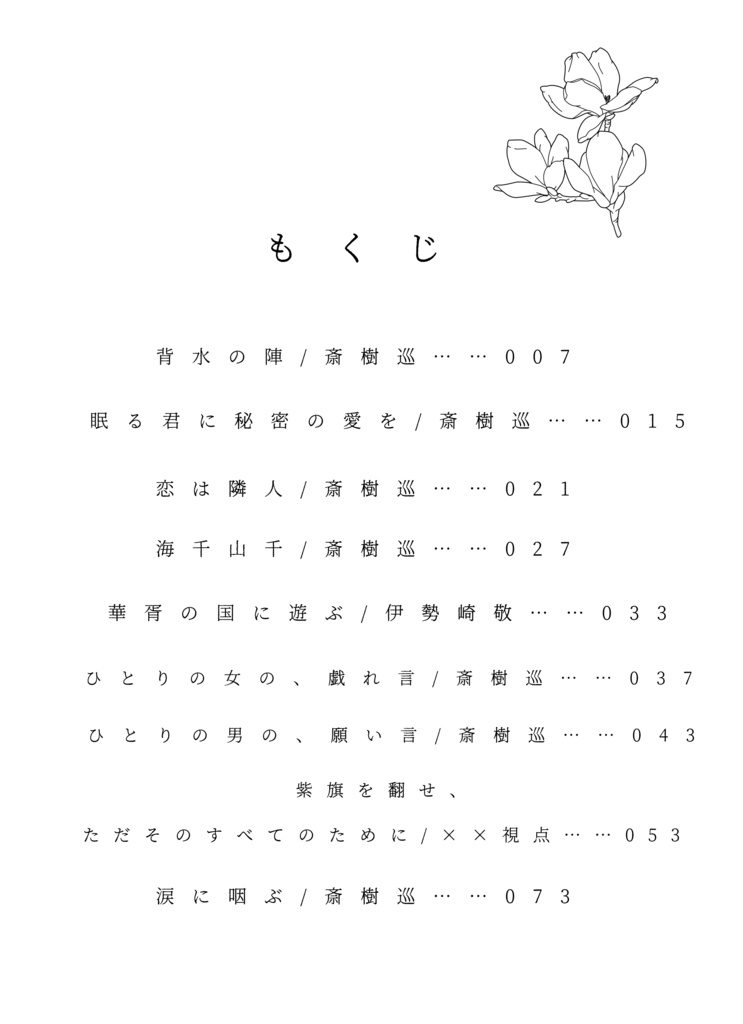 もくじ

背水の陣/斎樹巡……007

眠る君に秘密の愛を/斎樹巡……015

恋は隣人/斎樹巡……021

海千山千/斎樹巡……027

華胥の国に遊ぶ/伊勢崎敬……033

ひとりの女の、戯れ言/斎樹巡……037

ひとりの男の、願い言/斎樹巡……043

紫旗を翻せ、
ただそのすべてのために/××視点……053

涙に咽ぶ/斎樹巡……073